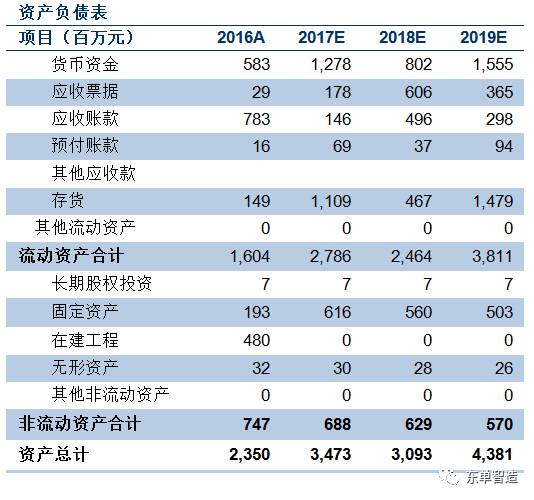 资产负债表

| 项目（百万元） | 2016A | 2017E | 2018E | 2019E |
|---|---|---|---|---|
| 货币资金 | 583 | 1,278 | 802 | 1,555 |
| 应收票据 | 29 | 178 | 606 | 365 |
| 应收账款 | 783 | 146 | 496 | 298 |
| 预付账款 | 16 | 69 | 37 | 94 |
| 其他应收款 | | | | |
| 存货 | 149 | 1,109 | 467 | 1,479 |
| 其他流动资产 | 0 | 0 | 0 | 0 |
| 流动资产合计 | 1,604 | 2,786 | 2,464 | 3,811 |
| 长期股权投资 | 7 | 7 | 7 | 7 |
| 固定资产 | 193 | 616 | 560 | 503 |
| 在建工程 | 480 | 0 | 0 | 0 |
| 无形资产 | 32 | 30 | 28 | 26 |
| 其他非流动资产 | 0 | 0 | 0 | 0 |
| 非流动资产合计 | 747 | 688 | 629 | 570 |
| 资产总计 | 2,350 | 3,473 | 3,093 | 4,381 |

东单智造